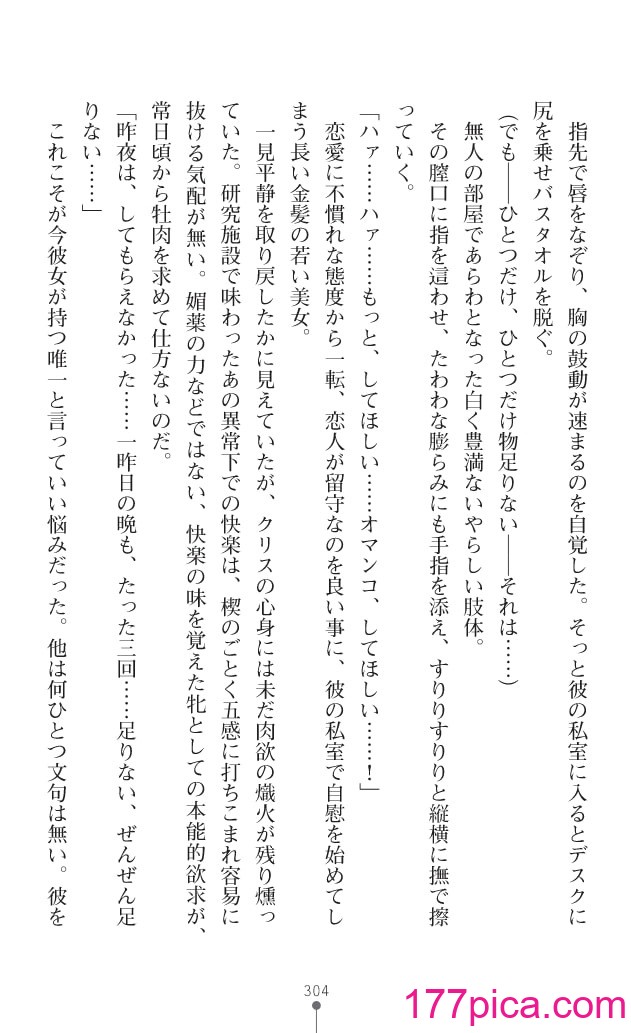 指先で唇をなぞり、胸の鼓動が速まるのを自覚した。そっと彼の私室に入るとデスクに尻を乗せバスタオルを脱ぐ。

（でも——ひとつだけ、ひとつだけ物足りない——それは……）

無人の部屋であらわとなった白く豊満ないやらしい肢体。

その膣口に指を這わせ、たわわな膨らみにも手指を添え、すりりすりりと縦横に撫で擦っていく。

「ハァ……ハァ……もっと、してほしい……オマンコ、してほしい……！」

恋愛に不慣れな態度から一転、恋人が留守なのを良い事に、彼の私室で自慰を始めてしまう長い金髪の若い美女。

一見平静を取り戻したかに見えていたが、クリスの心身には未だ肉欲の熾火が残り燻っていた。研究施設で味わったあの異常下での快楽は、楔のごとく五感に打ちこまれ容易に抜ける気配が無い。媚薬の力などではない、快楽の味を覚えた牝としての本能的欲求が、常日頃から牡肉を求めて仕方ないのだ。

「昨夜は、してもらえなかった……一昨日の晩も、たった三回……足りない、ぜんぜん足りない……」

これこそが今彼女が持つ唯一と言っていい悩みだった。他は何ひとつ文句は無い。彼を

304

177pica.com